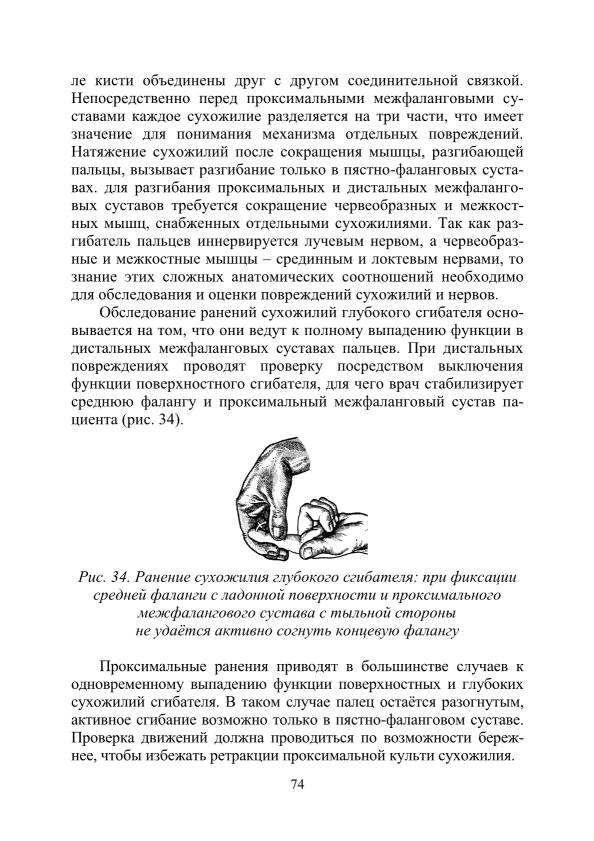 ле кисти объединены друг с другом соединительной связкой. Непосредственно перед проксимальными межфаланговыми суставами каждое сухожилие разделяется на три части, что имеет значение для понимания механизма отдельных повреждений. Натяжение сухожилий после сокращения мышцы, разгибающей пальцы, вызывает разгибание только в пястно-фаланговых суставах. для разгибания проксимальных и дистальных межфаланговых суставов требуется сокращение червеобразных и межкостных мышц, снабженных отдельными сухожилиями. Так как разгибатель пальцев иннервируется лучевым нервом, а червеобразные и межкостные мышцы – срединным и локтевым нервами, то знание этих сложных анатомических соотношений необходимо для обследования и оценки повреждений сухожилий и нервов.

Обследование ранений сухожилий глубокого сгибателя основывается на том, что они ведут к полному выпадению функции в дистальных межфаланговых суставах пальцев. При дистальных повреждениях проводят проверку посредством выключения функции поверхностного сгибателя, для чего врач стабилизирует среднюю фалангу и проксимальный межфаланговый сустав пациента (рис. 34).

Рис. 34. Ранение сухожилия глубокого сгибателя: при фиксации средней фаланги с ладонной поверхности и проксимального межфалангового сустава с тыльной стороны не удаётся активно согнуть концевую фалангу

Проксимальные ранения приводят в большинстве случаев к одновременному выпадению функции поверхностных и глубоких сухожилий сгибателя. В таком случае палец остаётся разогнутым, активное сгибание возможно только в пястно-фаланговом суставе. Проверка движений должна проводиться по возможности бережнее, чтобы избежать ретракции проксимальной культи сухожилия.

74